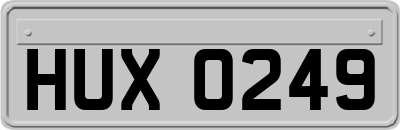 HUX 0249